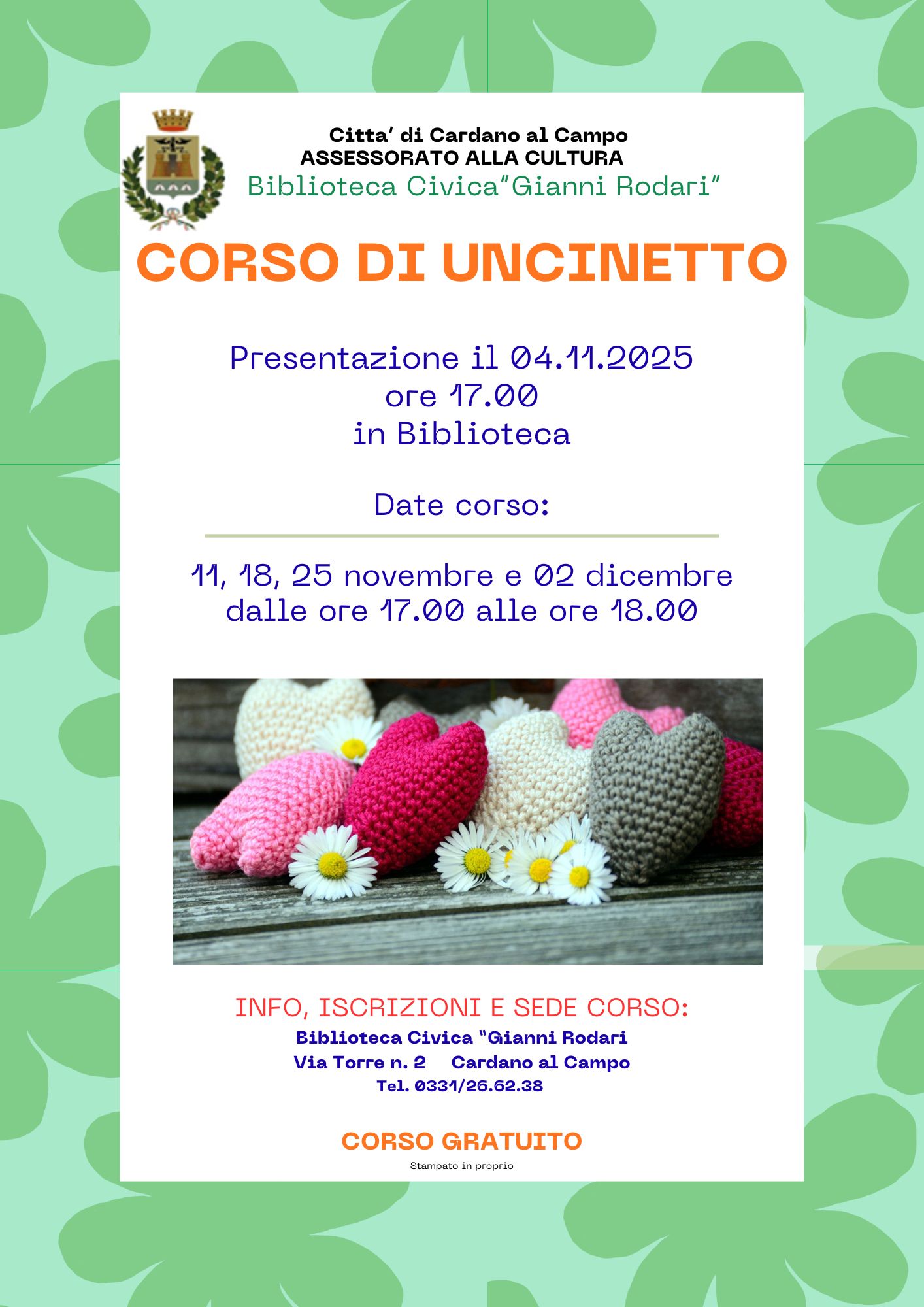 Citta' di Cardano al Campo
ASSESSORATO ALLA CULTURA
Biblioteca Civica"Gianni Rodari"

CORSO DI UNCINETTO

Presentazione il 04.11.2025
ore 17.00
in Biblioteca

Date corso:

11, 18, 25 novembre e 02 dicembre
dalle ore 17.00 alle ore 18.00

INFO, ISCRIZIONI E SEDE CORSO:
Biblioteca Civica "Gianni Rodari
Via Torre n. 2 Cardano al Campo
Tel. 0331/26.62.38

CORSO GRATUITO

Stampato in proprio